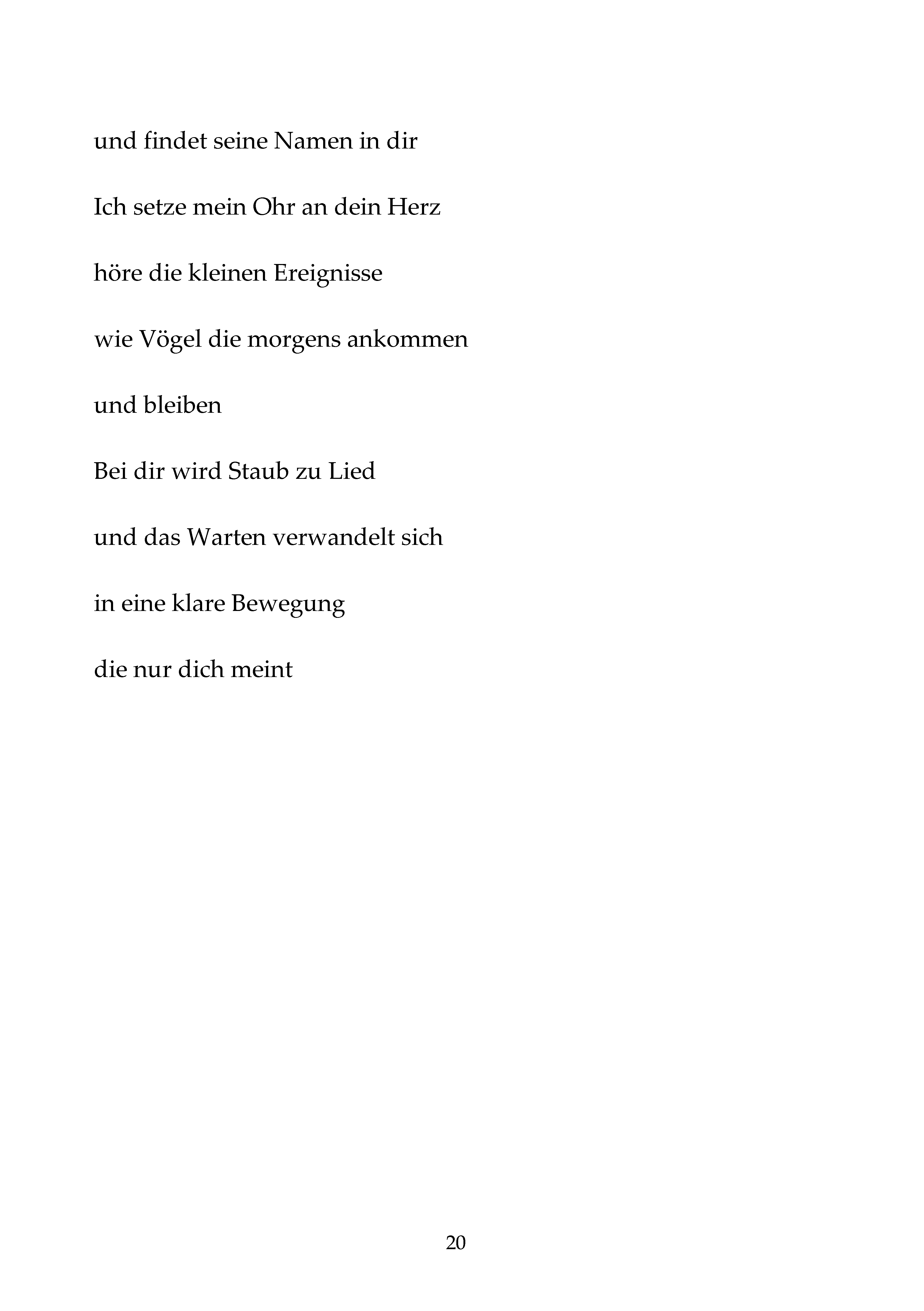 und findet seine Namen in dir

Ich setze mein Ohr an dein Herz

höre die kleinen Ereignisse

wie Vögel die morgens ankommen

und bleiben

Bei dir wird Staub zu Lied

und das Warten verwandelt sich

in eine klare Bewegung

die nur dich meint

20